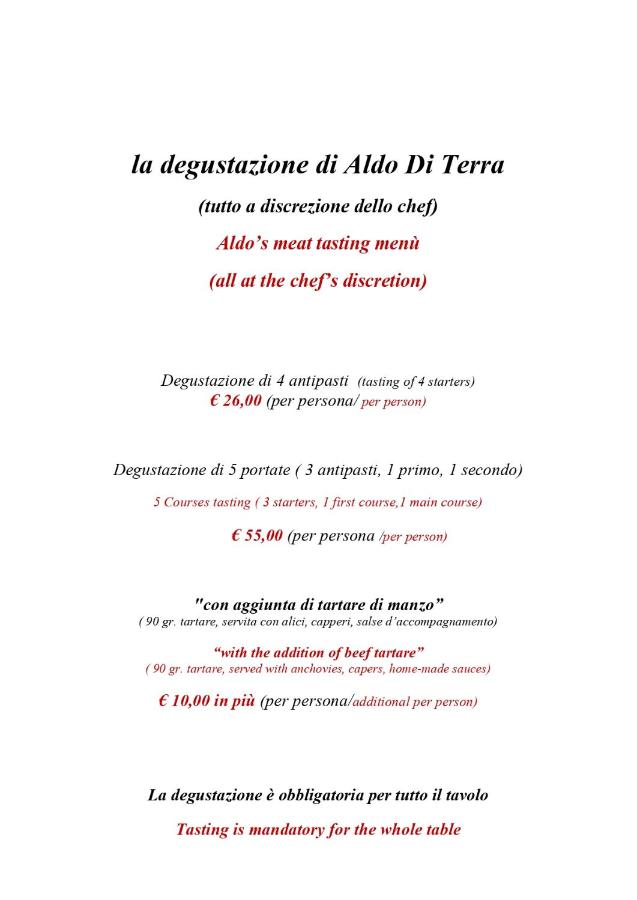 la degustazione di Aldo Di Terra

(tutto a discrezione dello chef)

Aldo's meat tasting menù

(all at the chef's discretion)

Degustazione di 4 antipasti (tasting of 4 starters)
€ 26,00 (per persona/ per person)

Degustazione di 5 portate ( 3 antipasti, 1 primo, 1 secondo)

5 Courses tasting ( 3 starters, 1 first course,1 main course)

€ 55,00 (per persona /per person)

"con aggiunta di tartare di manzo"
( 90 gr. tartare, servita con alici, capperi, salse d'accompagnamento)

"with the addition of beef tartare"
( 90 gr. tartare, served with anchovies, capers, home-made sauces)

€ 10,00 in più (per persona/additional per person)

La degustazione è obbligatoria per tutto il tavolo

Tasting is mandatory for the whole table